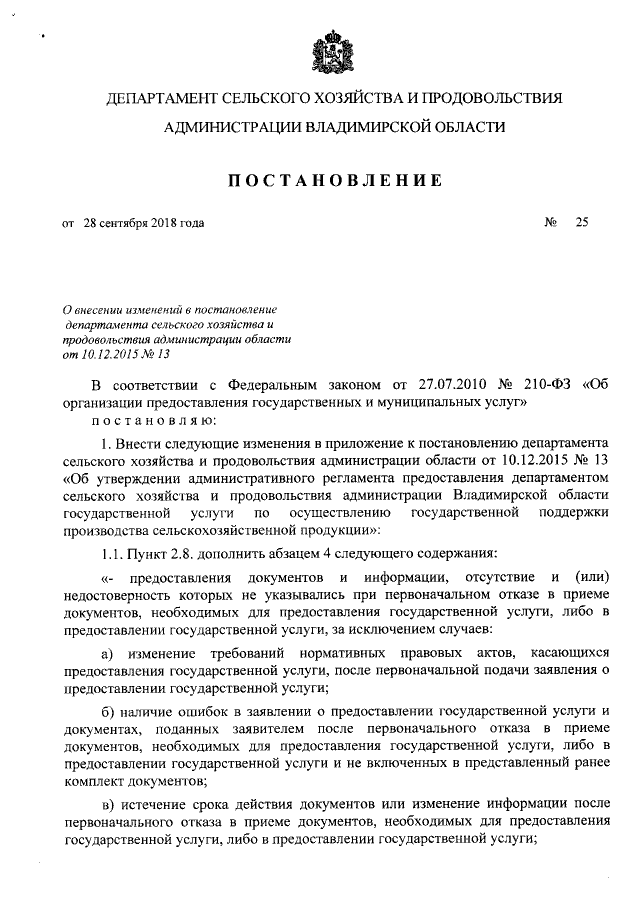 ДЕПАРТАМЕНТ СЕЛЬСКОГО ХОЗЯЙСТВА И ПРОДОВОЛЬСТВИЯ АДМИНИСТРАЦИИ ВЛАДИМИРСКОЙ ОБЛАСТИ

ПОСТАНОВЛЕНИЕ

от 28 сентября 2018 года № 25

О внесении изменений в постановление департамента сельского хозяйства и продовольствия администрации области от 10.12.2015 № 13

В соответствии с Федеральным законом от 27.07.2010 № 210-ФЗ «Об организации предоставления государственных и муниципальных услуг»
постановляю:

1. Внести следующие изменения в приложение к постановлению департамента сельского хозяйства и продовольствия администрации области от 10.12.2015 № 13 «Об утверждении административного регламента предоставления департаментом сельского хозяйства и продовольствия администрации Владимирской области государственной услуги по осуществлению государственной поддержки производства сельскохозяйственной продукции»:

1.1. Пункт 2.8. дополнить абзацем 4 следующего содержания:

«- предоставления документов и информации, отсутствие и (или) недостоверность которых не указывались при первоначальном отказе в приеме документов, необходимых для предоставления государственной услуги, либо в предоставлении государственной услуги, за исключением случаев:

а) изменение требований нормативных правовых актов, касающихся предоставления государственной услуги, после первоначальной подачи заявления о предоставлении государственной услуги;

б) наличие ошибок в заявлении о предоставлении государственной услуги и документах, поданных заявителем после первоначального отказа в приеме документов, необходимых для предоставления государственной услуги, либо в предоставлении государственной услуги и не включенных в представленный ранее комплект документов;

в) истечение срока действия документов или изменение информации после первоначального отказа в приеме документов, необходимых для предоставления государственной услуги, либо в предоставлении государственной услуги;